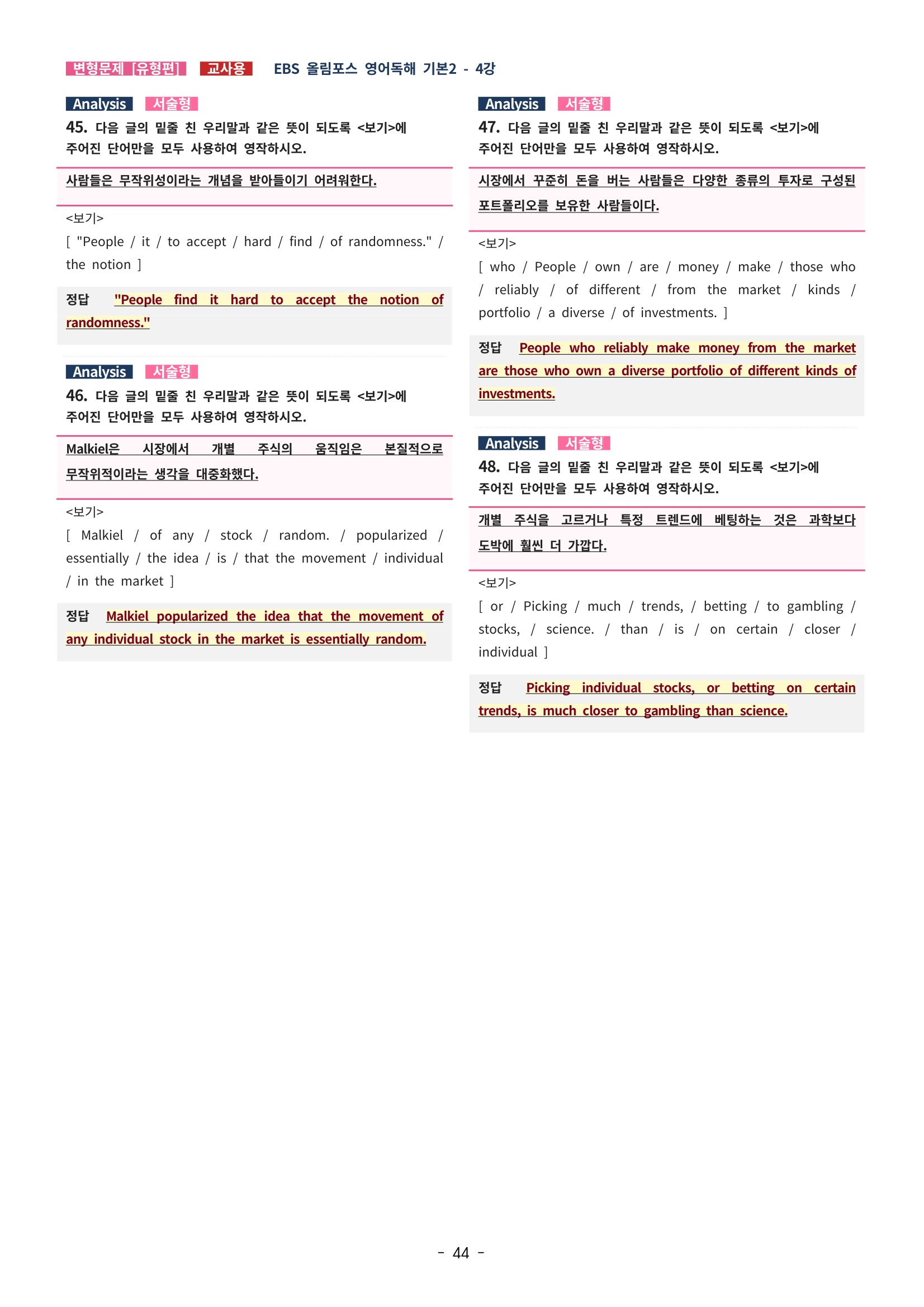 변형문제 [유형편] 교사용 EBS 올림포스 영어독해 기본2 - 4강

Analysis 서술형
45. 다음 글의 밑줄 친 우리말과 같은 뜻이 되도록 <보기>에 주어진 단어만을 모두 사용하여 영작하시오.

사람들은 무작위성이라는 개념을 받아들이기 어려워한다.

<보기>
[ "People / it / to accept / hard / find / of randomness." / the notion ]

정답 "People find it hard to accept the notion of randomness."

Analysis 서술형
46. 다음 글의 밑줄 친 우리말과 같은 뜻이 되도록 <보기>에 주어진 단어만을 모두 사용하여 영작하시오.

Malkiel은 시장에서 개별 주식의 움직임은 본질적으로 무작위적이라는 생각을 대중화했다.

<보기>
[ Malkiel / of any / stock / random. / popularized / essentially / the idea / is / that the movement / individual / in the market ]

정답 Malkiel popularized the idea that the movement of any individual stock in the market is essentially random.

Analysis 서술형
47. 다음 글의 밑줄 친 우리말과 같은 뜻이 되도록 <보기>에 주어진 단어만을 모두 사용하여 영작하시오.

시장에서 꾸준히 돈을 버는 사람들은 다양한 종류의 투자로 구성된 포트폴리오를 보유한 사람들이다.

<보기>
[ who / People / own / are / money / make / those who / reliably / of different / from the market / kinds / portfolio / a diverse / of investments. ]

정답 People who reliably make money from the market are those who own a diverse portfolio of different kinds of investments.

Analysis 서술형
48. 다음 글의 밑줄 친 우리말과 같은 뜻이 되도록 <보기>에 주어진 단어만을 모두 사용하여 영작하시오.

개별 주식을 고르거나 특정 트렌드에 베팅하는 것은 과학보다 도박에 훨씬 더 가깝다.

<보기>
[ or / Picking / much / trends, / betting / to gambling / stocks, / science. / than / is / on certain / closer / individual ]

정답 Picking individual stocks, or betting on certain trends, is much closer to gambling than science.

- 44 -